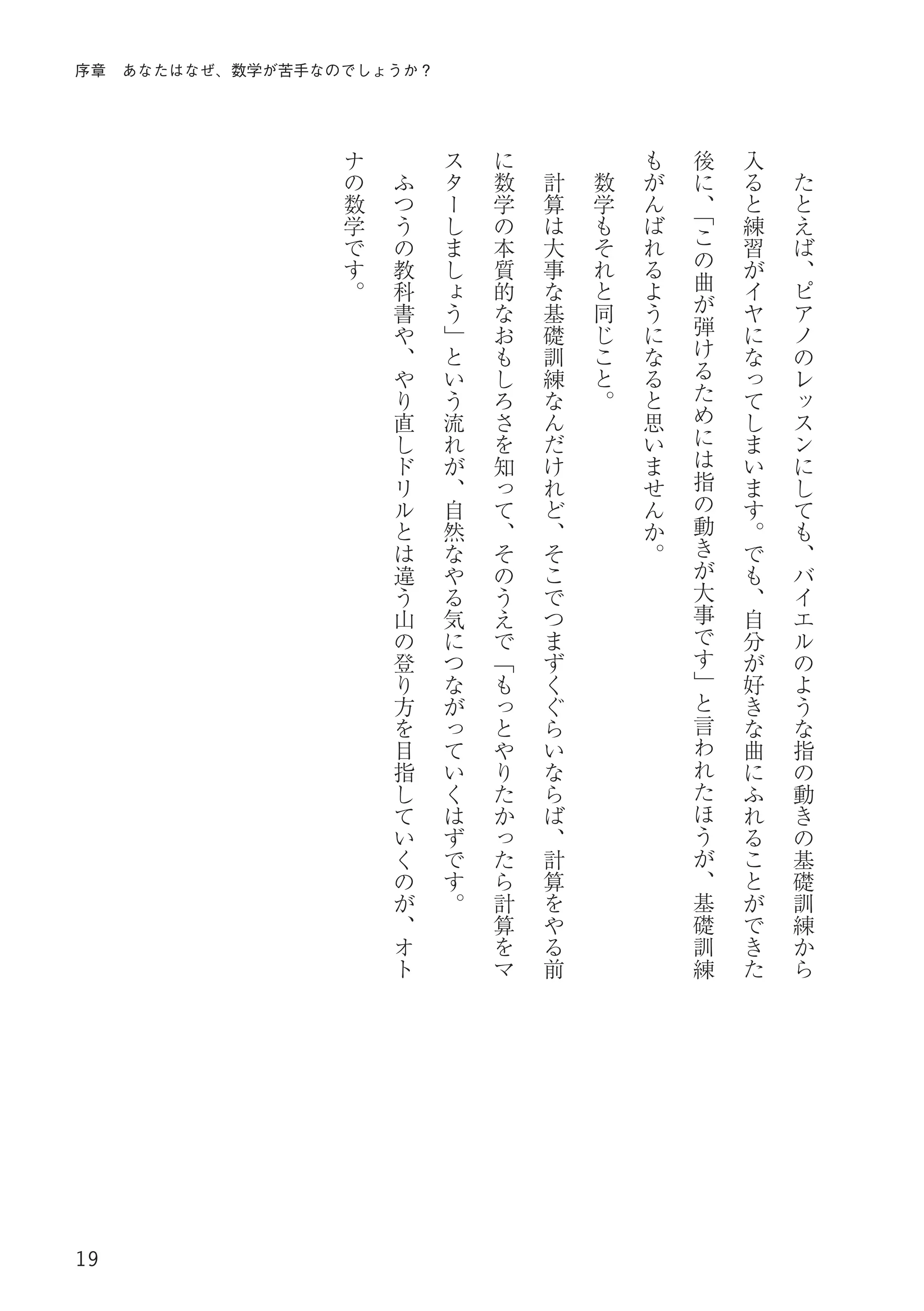 序章　あなたはなぜ、数学が苦手なのでしょうか？

たとえば、ピアノのレッスンにしても、バイエルのような指の動きの基礎訓練から入ると練習がイヤになってしまいます。でも、自分が好きな曲にふれることができた後に、「この曲が弾けるためには指の動きが大事です」と言われたほうが、基礎訓練もがんばれるようになると思いませんか。

数学もそれと同じこと。

計算は大事な基礎訓練なんだけれど、そこでつまずくぐらいならば、計算をやる前に数学の本質的なおもしろさを知って、そのうえで「もっとやりたかったら計算をマスターしましょう」という流れが、自然なやる気につながっていくはずです。

ふつうの教科書や、やり直しドリルとは違う山の登り方を目指していくのが、オトナの数学です。

19